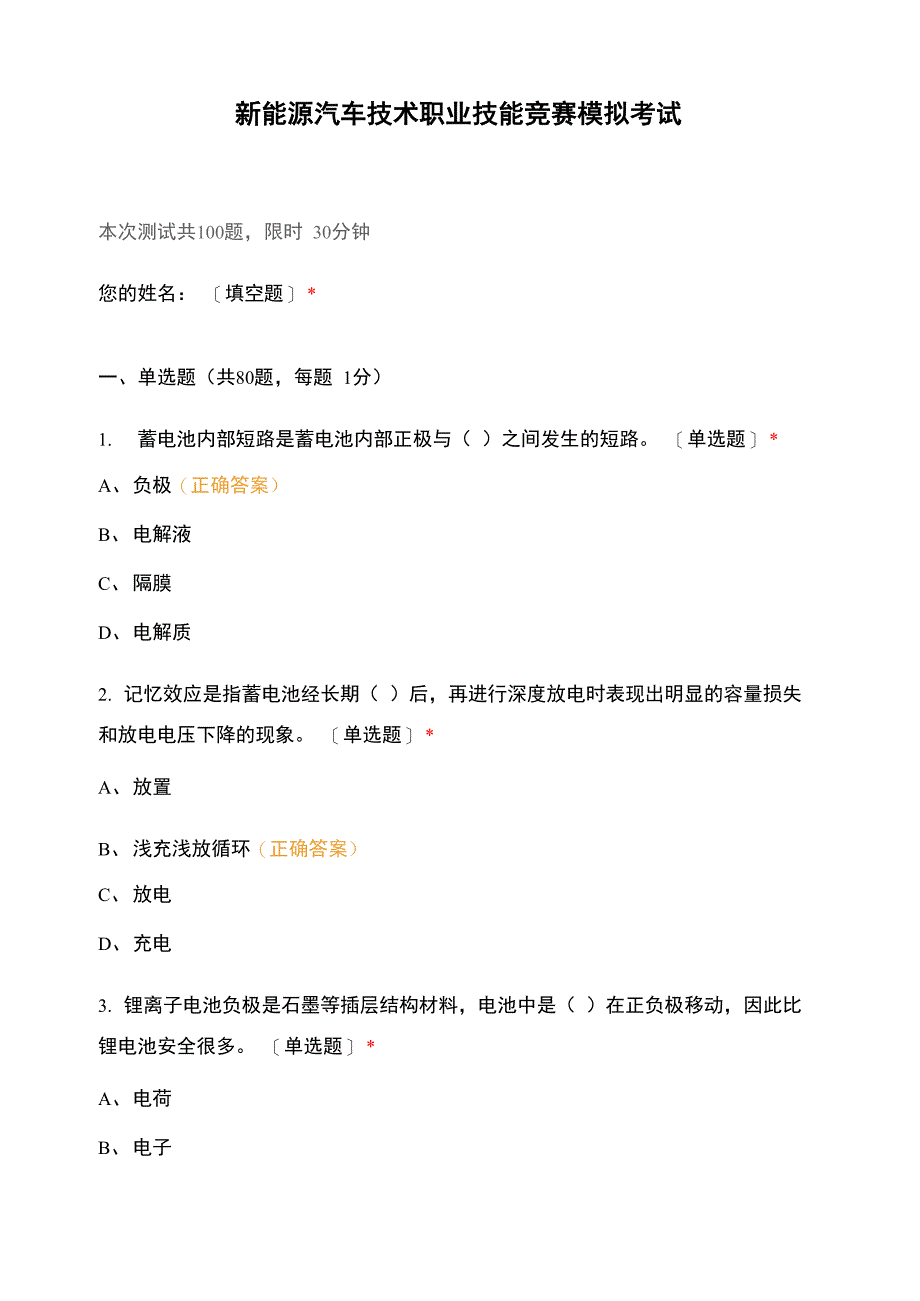 新能源汽车技术职业技能竞赛模拟考试

本次测试共100题，限时 30分钟

您的姓名：〔填空题〕*

一、单选题（共80题，每题 1分）

1. 蓄电池内部短路是蓄电池内部正极与（ ）之间发生的短路。〔单选题〕*

A、负极（正确答案）

B、电解液

C、隔膜

D、电解质

2. 记忆效应是指蓄电池经长期（ ）后，再进行深度放电时表现出明显的容量损失和放电电压下降的现象。〔单选题〕*

A、放置

B、浅充浅放循环（正确答案）

C、放电

D、充电

3. 锂离子电池负极是石墨等插层结构材料，电池中是（ ）在正负极移动，因此比锂电池安全很多。〔单选题〕*

A、电荷

B、电子